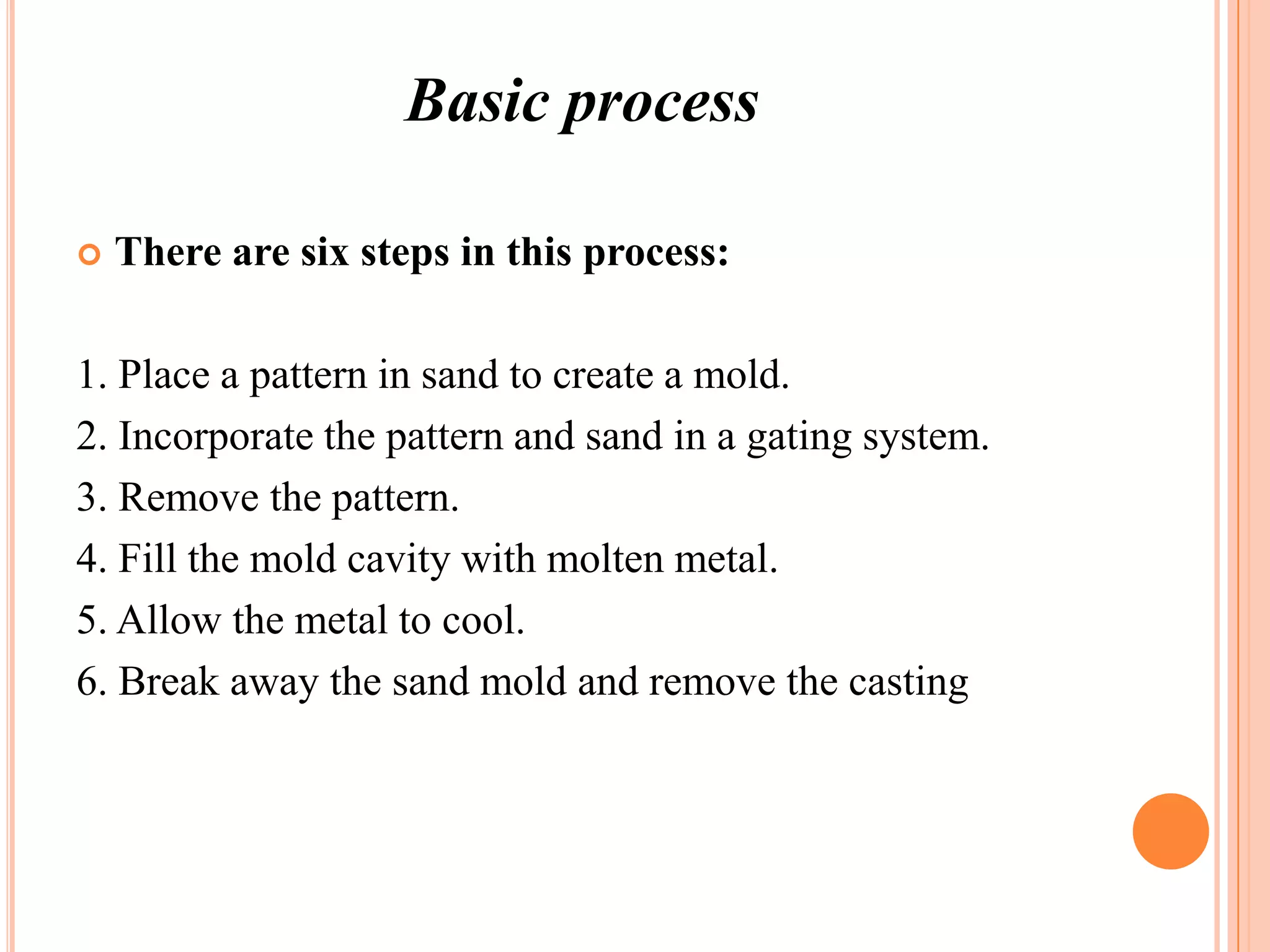 Basic process

There are six steps in this process:

1. Place a pattern in sand to create a mold.
2. Incorporate the pattern and sand in a gating system.
3. Remove the pattern.
4. Fill the mold cavity with molten metal.
5. Allow the metal to cool.
6. Break away the sand mold and remove the casting